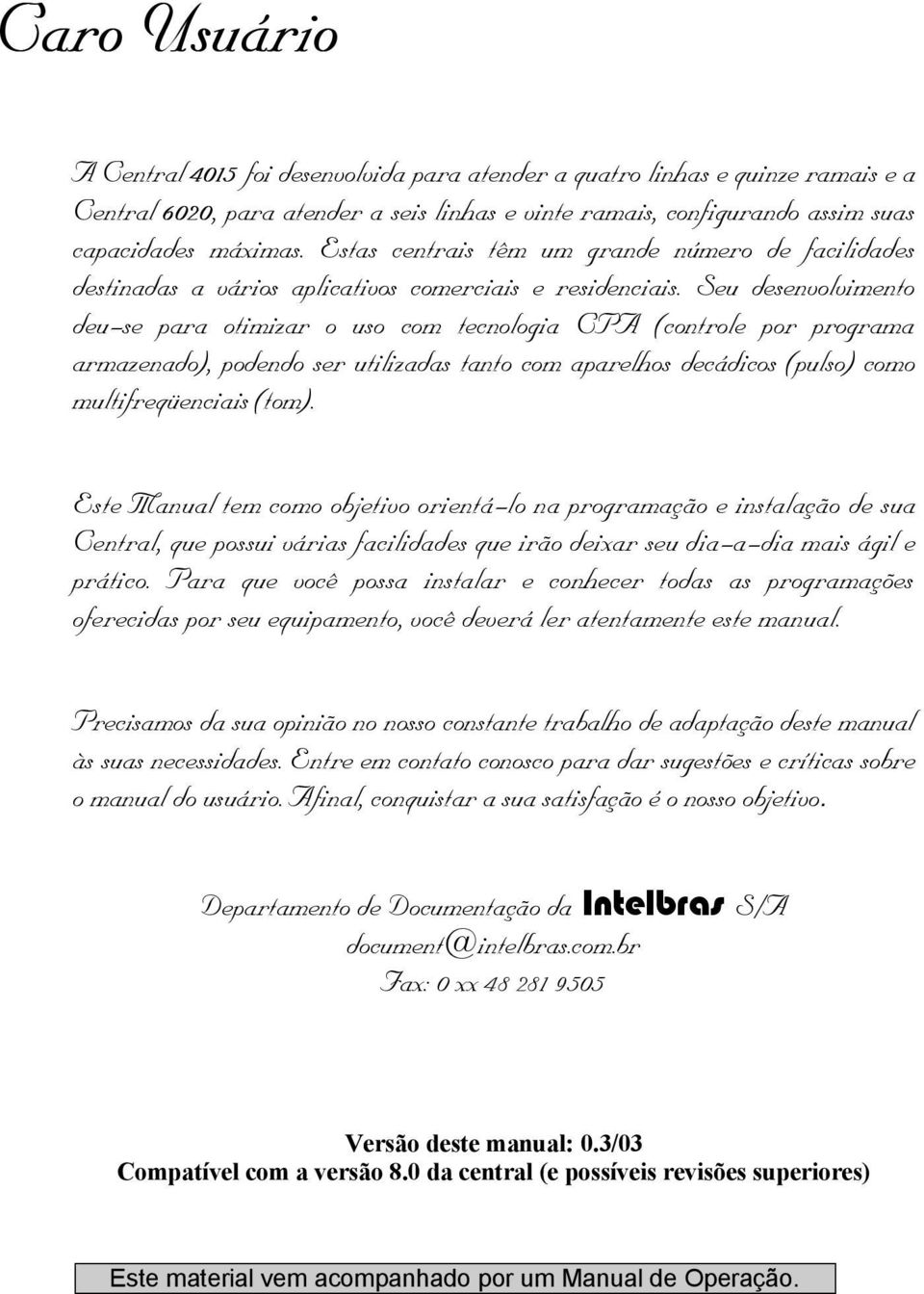 Caro Usuário

A Central 4015 foi desenvolvida para atender a quatro linhas e quinze ramais e a Central 6020, para atender a seis linhas e vinte ramais, configurando assim suas capacidades máximas. Estas centrais têm um grande número de facilidades destinadas a vários aplicativos comerciais e residenciais. Seu desenvolvimento deu-se para otimizar o uso com tecnologia CPA (controle por programa armazenado), podendo ser utilizadas tanto com aparelhos decádicos (pulso) como multifreqüenciais (tom).

Este Manual tem como objetivo orientá-lo na programação e instalação de sua Central, que possui várias facilidades que irão deixar seu dia-a-dia mais ágil e prático. Para que você possa instalar e conhecer todas as programações oferecidas por seu equipamento, você deverá ler atentamente este manual.

Precisamos da sua opinião no nosso constante trabalho de adaptação deste manual às suas necessidades. Entre em contato conosco para dar sugestões e críticas sobre o manual do usuário. Afinal, conquistar a sua satisfação é o nosso objetivo.

Departamento de Documentação da Intelbras S/A
document@intelbras.com.br
Fax: 0 xx 48 281 9505

Versão deste manual: 0.3/03
Compatível com a versão 8.0 da central (e possíveis revisões superiores)

Este material vem acompanhado por um Manual de Operação.